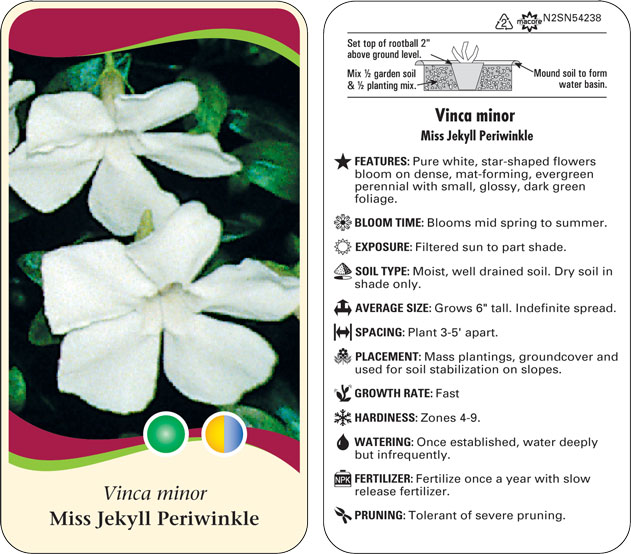 Vinca minor
Miss Jekyll Periwinkle

2 macore N2SN54238

Set top of rootball 2" above ground level.

Mix ½ garden soil & ½ planting mix.

Mound soil to form water basin.

Vinca minor
Miss Jekyll Periwinkle

FEATURES: Pure white, star-shaped flowers bloom on dense, mat-forming, evergreen perennial with small, glossy, dark green foliage.

BLOOM TIME: Blooms mid spring to summer.

EXPOSURE: Filtered sun to part shade.

SOIL TYPE: Moist, well drained soil. Dry soil in shade only.

AVERAGE SIZE: Grows 6" tall. Indefinite spread.

SPACING: Plant 3-5' apart.

PLACEMENT: Mass plantings, groundcover and used for soil stabilization on slopes.

GROWTH RATE: Fast

HARDINESS: Zones 4-9.

WATERING: Once established, water deeply but infrequently.

NPK FERTILIZER: Fertilize once a year with slow release fertilizer.

PRUNING: Tolerant of severe pruning.